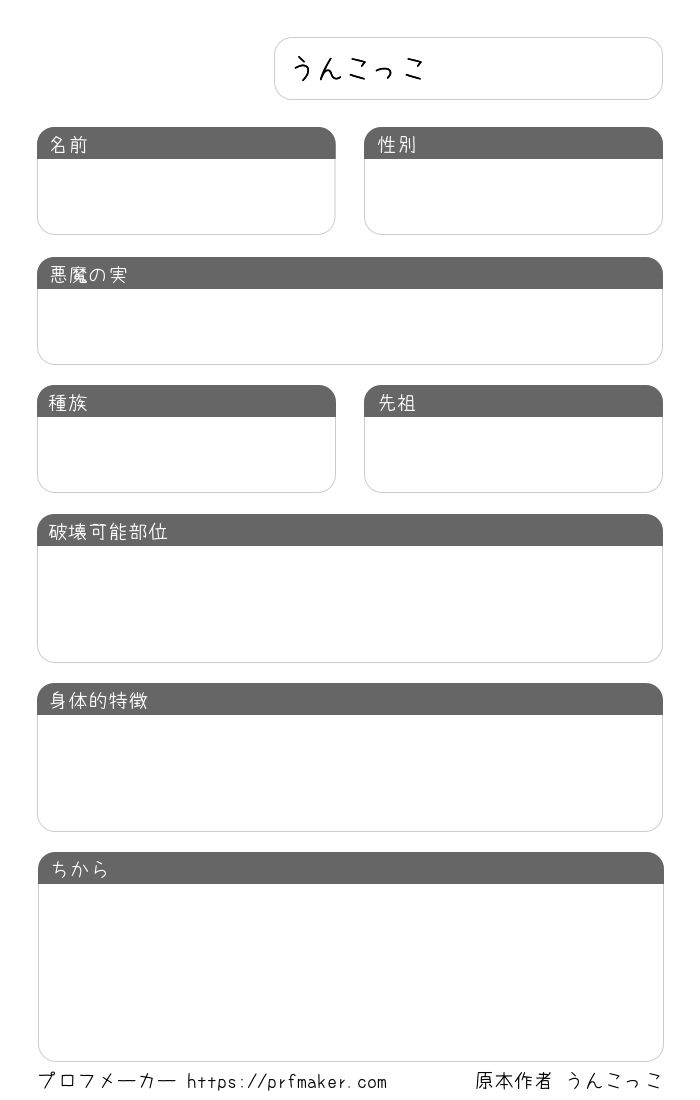 うんこっこ

名前

性別

悪魔の実

種族

先祖

破壊可能部位

身体的特徴

ちから

プロフメーカー https://prfmaker.com

原本作者 うんこっこ